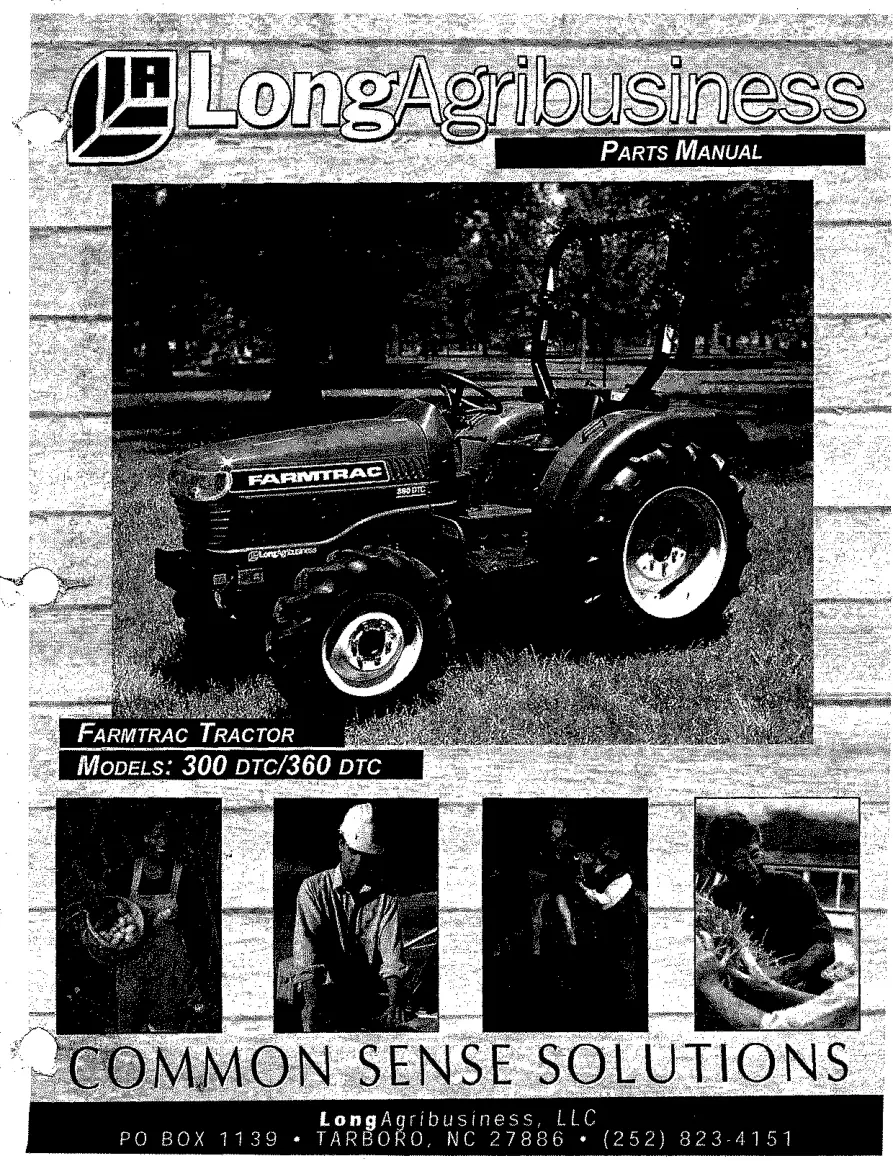 LongAgribusiness

PARTS MANUAL

FARMTRAC

360 DTC

LongAgribusiness

FARMTRAC TRACTOR

MODELS: 300 DTC/360 DTC

COMMON SENSE SOLUTIONS

LongAgribusiness, LLC
PO BOX 1139 • TARBORO, NC 27886 • (252) 823-4151